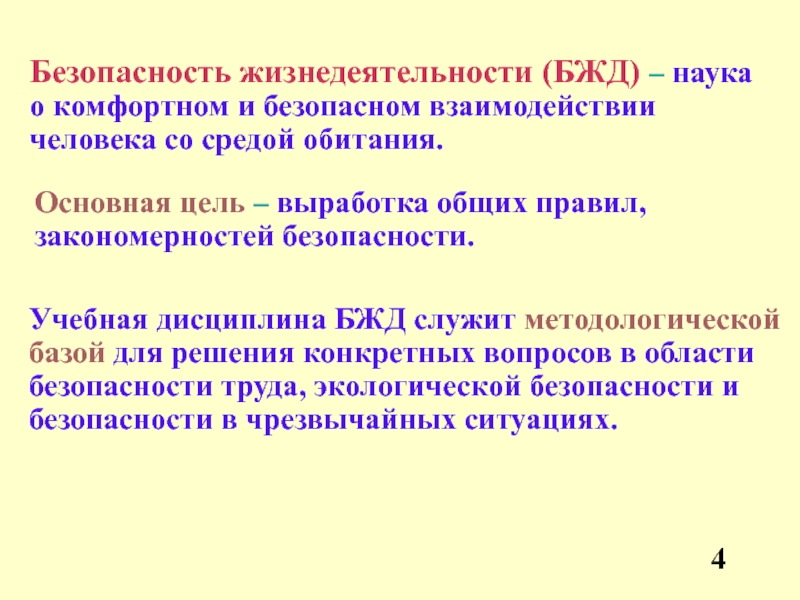 Безопасность жизнедеятельности (БЖД) – наука о комфортном и безопасном взаимодействии человека со средой обитания.

Основная цель – выработка общих правил, закономерностей безопасности.

Учебная дисциплина БЖД служит методологической базой для решения конкретных вопросов в области безопасности труда, экологической безопасности и безопасности в чрезвычайных ситуациях.

4